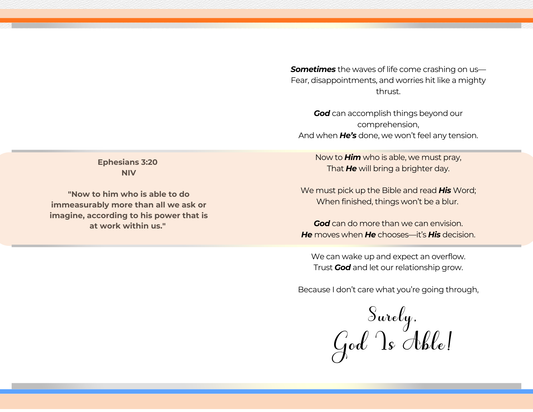 Ephesians 3:20
NIV

"Now to him who is able to do immeasurably more than all we ask or imagine, according to his power that is at work within us."

Sometimes the waves of life come crashing on us—
Fear, disappointments, and worries hit like a mighty thrust.

God can accomplish things beyond our comprehension,
And when He's done, we won't feel any tension.

Now to Him who is able, we must pray,
That He will bring a brighter day.

We must pick up the Bible and read His Word;
When finished, things won't be a blur.

God can do more than we can envision.
He moves when He chooses—it's His decision.

We can wake up and expect an overflow.
Trust God and let our relationship grow.

Because I don't care what you're going through,

Surely,
God Is Able!